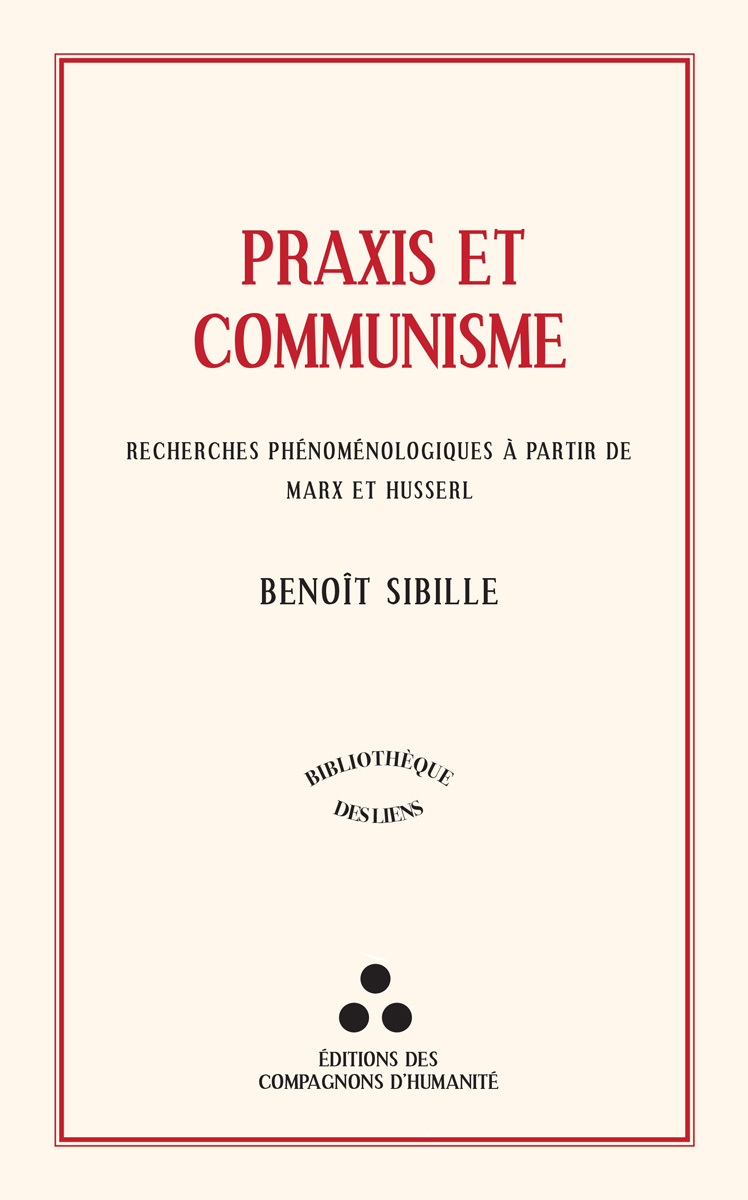 PRAXIS ET COMMUNISME

RECHERCHES PHÉNOMÉNOLOGIQUES À PARTIR DE MARX ET HUSSERL

BENOÎT SIBILLE

BIBLIOTHÈQUE DES LIENS

ÉDITIONS DES COMPAGNONS D'HUMANITÉ